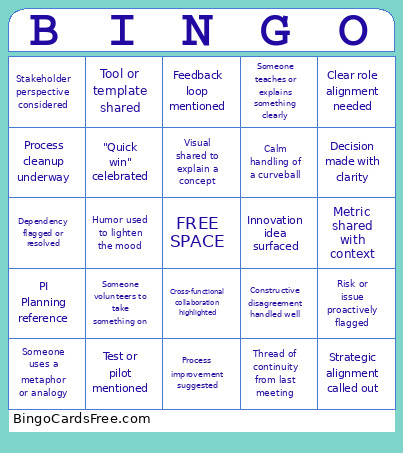 | B | I | N | G | O |
|---|---|---|---|---|
| Stakeholder perspective considered | Tool or template shared | Feedback loop mentioned | Someone teaches or explains something clearly | Clear role alignment needed |
| Process cleanup underway | "Quick win" celebrated | Visual shared to explain a concept | Calm handling of a curveball | Decision made with clarity |
| Dependency flagged or resolved | Humor used to lighten the mood | FREE SPACE | Innovation idea surfaced | Metric shared with context |
| PI Planning reference | Someone volunteers to take something on | Cross-functional collaboration highlighted | Constructive disagreement handled well | Risk or issue proactively flagged |
| Someone uses a metaphor or analogy | Test or pilot mentioned | Process improvement suggested | Thread of continuity from last meeting | Strategic alignment called out |

BingoCardsFree.com